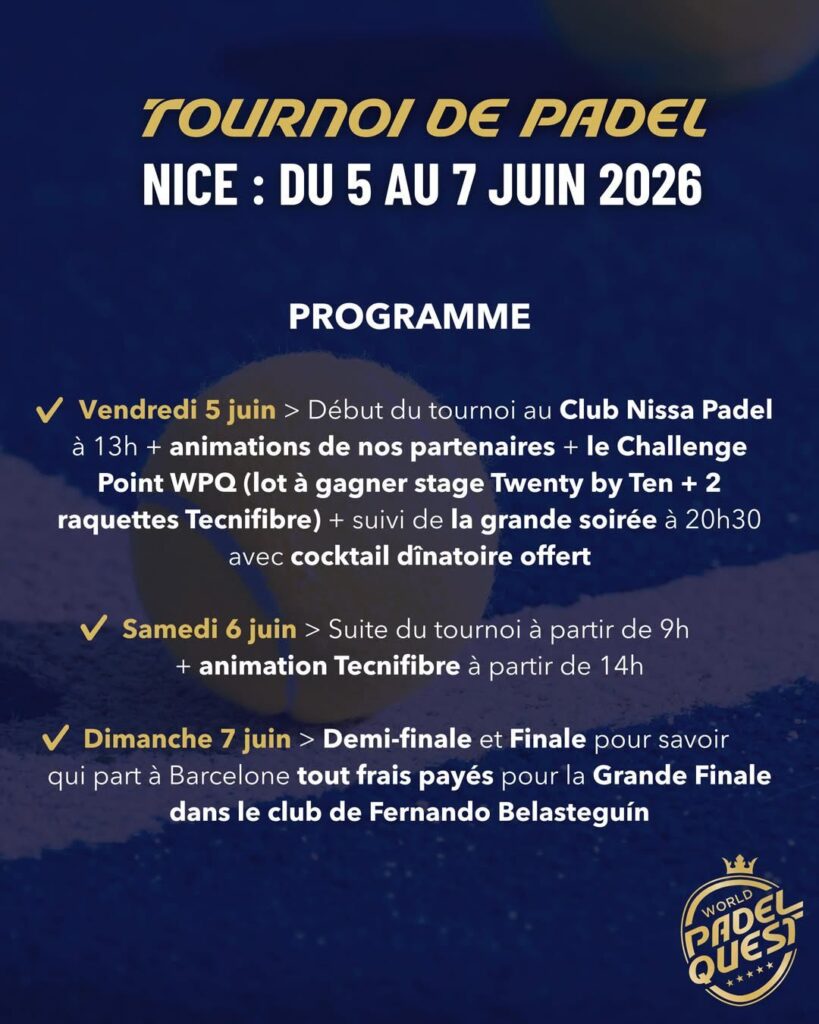 TOURNOI DE PADEL
NICE : DU 5 AU 7 JUIN 2026

PROGRAMME

✓ Vendredi 5 juin > Début du tournoi au Club Nissa Padel à 13h + animations de nos partenaires + le Challenge Point WPQ (lot à gagner stage Twenty by Ten + 2 raquettes Tecnifibre) + suivi de la grande soirée à 20h30 avec cocktail dînatoire offert

✓ Samedi 6 juin > Suite du tournoi à partir de 9h + animation Tecnifibre à partir de 14h

✓ Dimanche 7 juin > Demi-finale et Finale pour savoir qui part à Barcelone tout frais payés pour la Grande Finale dans le club de Fernando Belasteguín

WORLD
PADEL
QUEST